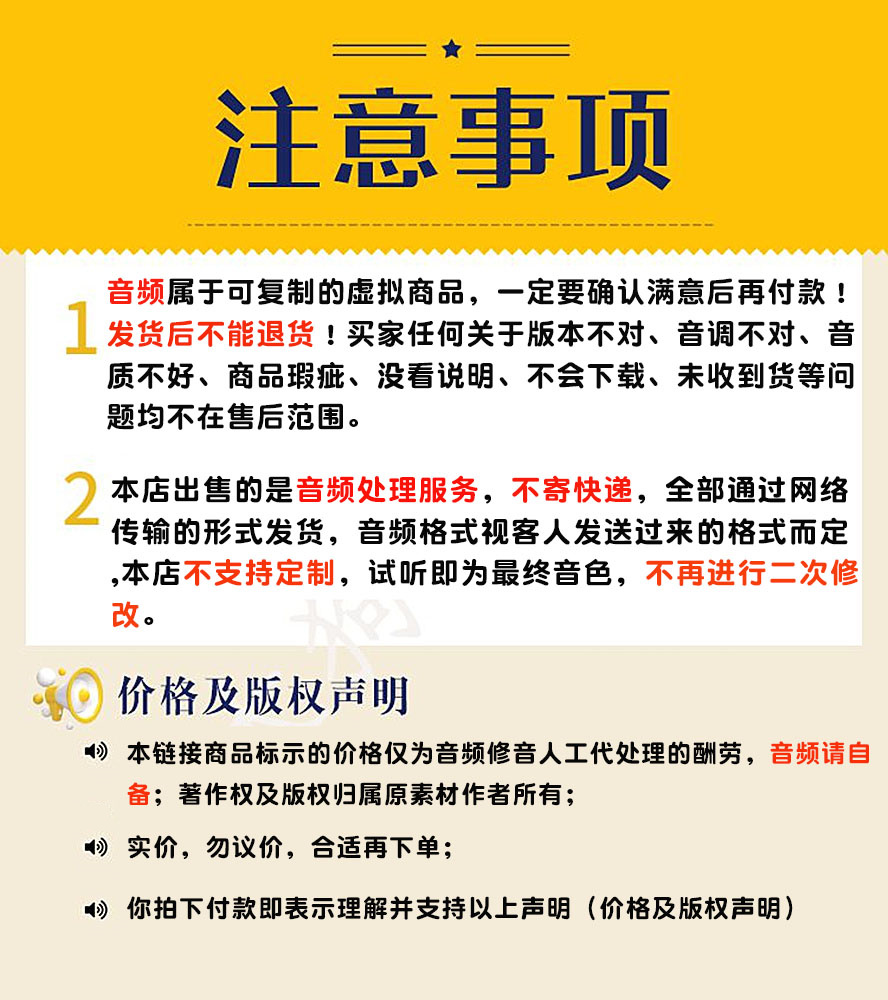 注意事项

1 音频属于可复制的虚拟商品，一定要确认满意后再付款！发货后不能退货！买家任何关于版本不对、音调不对、音质不好、商品瑕疵、没看说明、不会下载、未收到货等问题均不在售后范围。

2 本店出售的是音频处理服务，不寄快递，全部通过网络传输的形式发货，音频格式视客人发送过来的格式而定,本店不支持定制，试听即为最终音色，不再进行二次修改。

价格及版权声明

本链接商品标示的价格仅为音频修音人工代处理的酬劳，音频请自备；著作权及版权归属原素材作者所有；

实价，勿议价，合适再下单；

你拍下付款即表示理解并支持以上声明（价格及版权声明）